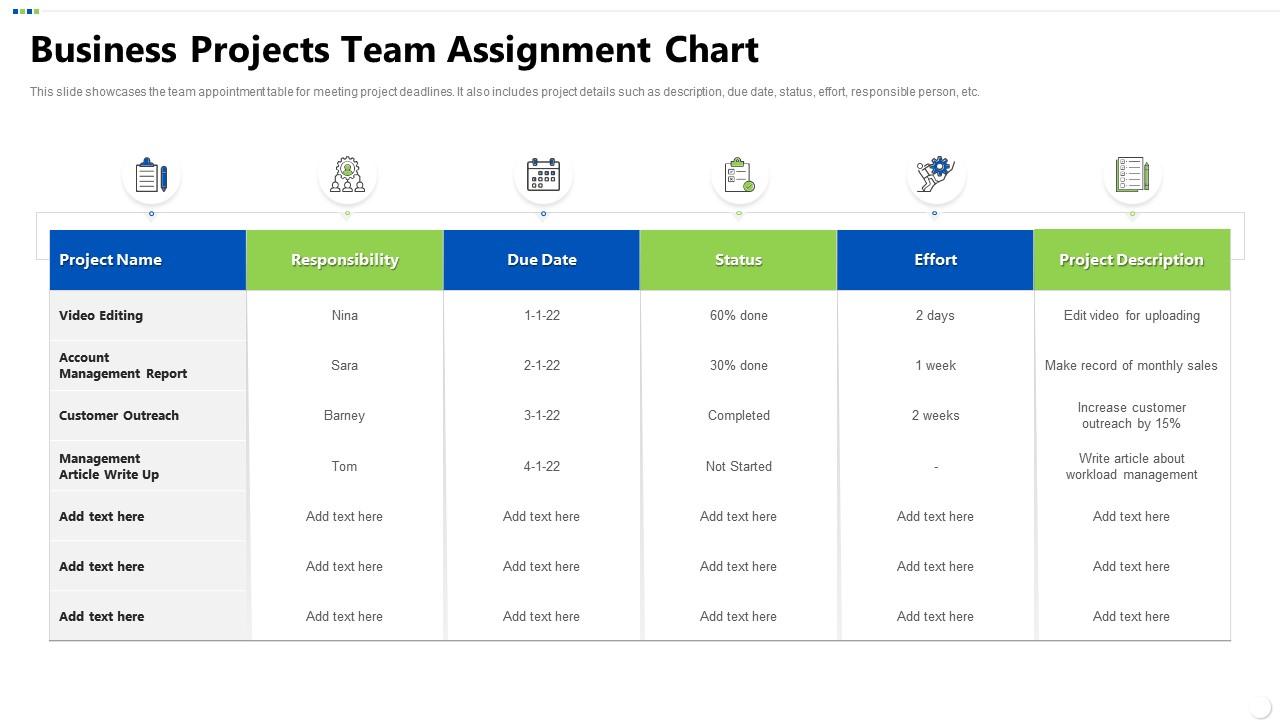 Business Projects Team Assignment Chart

This slide showcases the team appointment table for meeting project deadlines. It also includes project details such as description, due date, status, effort, responsible person, etc.

| Project Name | Responsibility | Due Date | Status | Effort | Project Description |
|---|---|---|---|---|---|
| Video Editing | Nina | 1-1-22 | 60% done | 2 days | Edit video for uploading |
| Account Management Report | Sara | 2-1-22 | 30% done | 1 week | Make record of monthly sales |
| Customer Outreach | Barney | 3-1-22 | Completed | 2 weeks | Increase customer outreach by 15% |
| Management Article Write Up | Tom | 4-1-22 | Not Started | - | Write article about workload management |
| Add text here | Add text here | Add text here | Add text here | Add text here | Add text here |
| Add text here | Add text here | Add text here | Add text here | Add text here | Add text here |
| Add text here | Add text here | Add text here | Add text here | Add text here | Add text here |